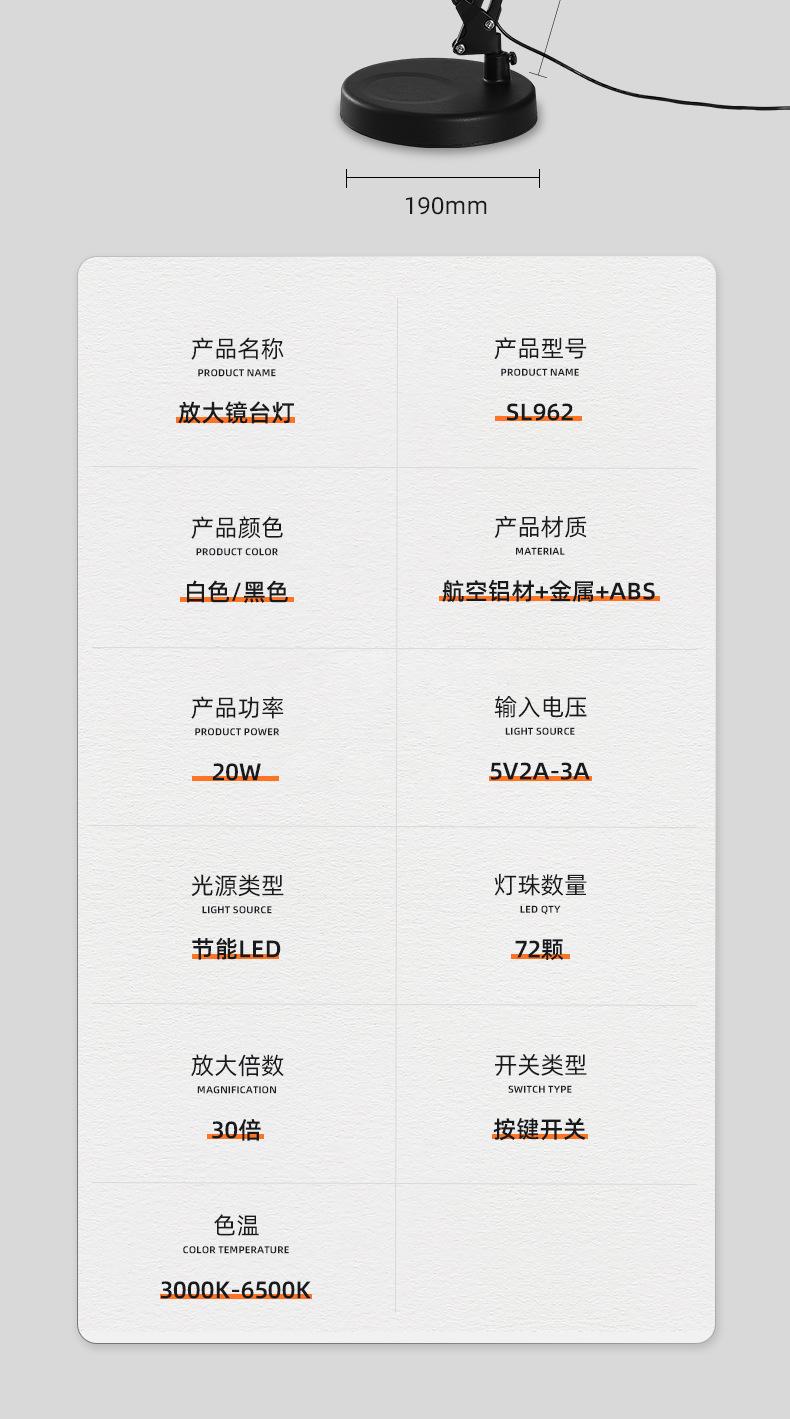 190mm

产品名称
PRODUCT NAME
放大镜台灯

产品型号
PRODUCT NAME
SL962

产品颜色
PRODUCT COLOR
白色/黑色

产品材质
MATERIAL
航空铝材+金属+ABS

产品功率
PRODUCT POWER
20W

输入电压
LIGHT SOURCE
5V2A-3A

光源类型
LIGHT SOURCE
节能LED

灯珠数量
LED QTY
72颗

放大倍数
MAGNIFICATION
30倍

开关类型
SWITCH TYPE
按键开关

色温
COLOR TEMPERATURE
3000K-6500K